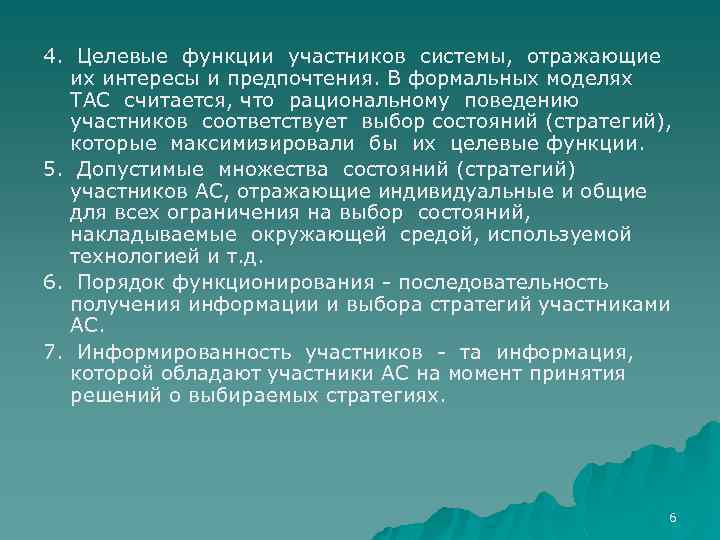 4. Целевые функции участников системы, отражающие их интересы и предпочтения. В формальных моделях ТАС считается, что рациональному поведению участников соответствует выбор состояний (стратегий), которые максимизировали бы их целевые функции.

5. Допустимые множества состояний (стратегий) участников АС, отражающие индивидуальные и общие для всех ограничения на выбор состояний, накладываемые окружающей средой, используемой технологией и т.д.

6. Порядок функционирования - последовательность получения информации и выбора стратегий участниками АС.

7. Информированность участников - та информация, которой обладают участники АС на момент принятия решений о выбираемых стратегиях.

6